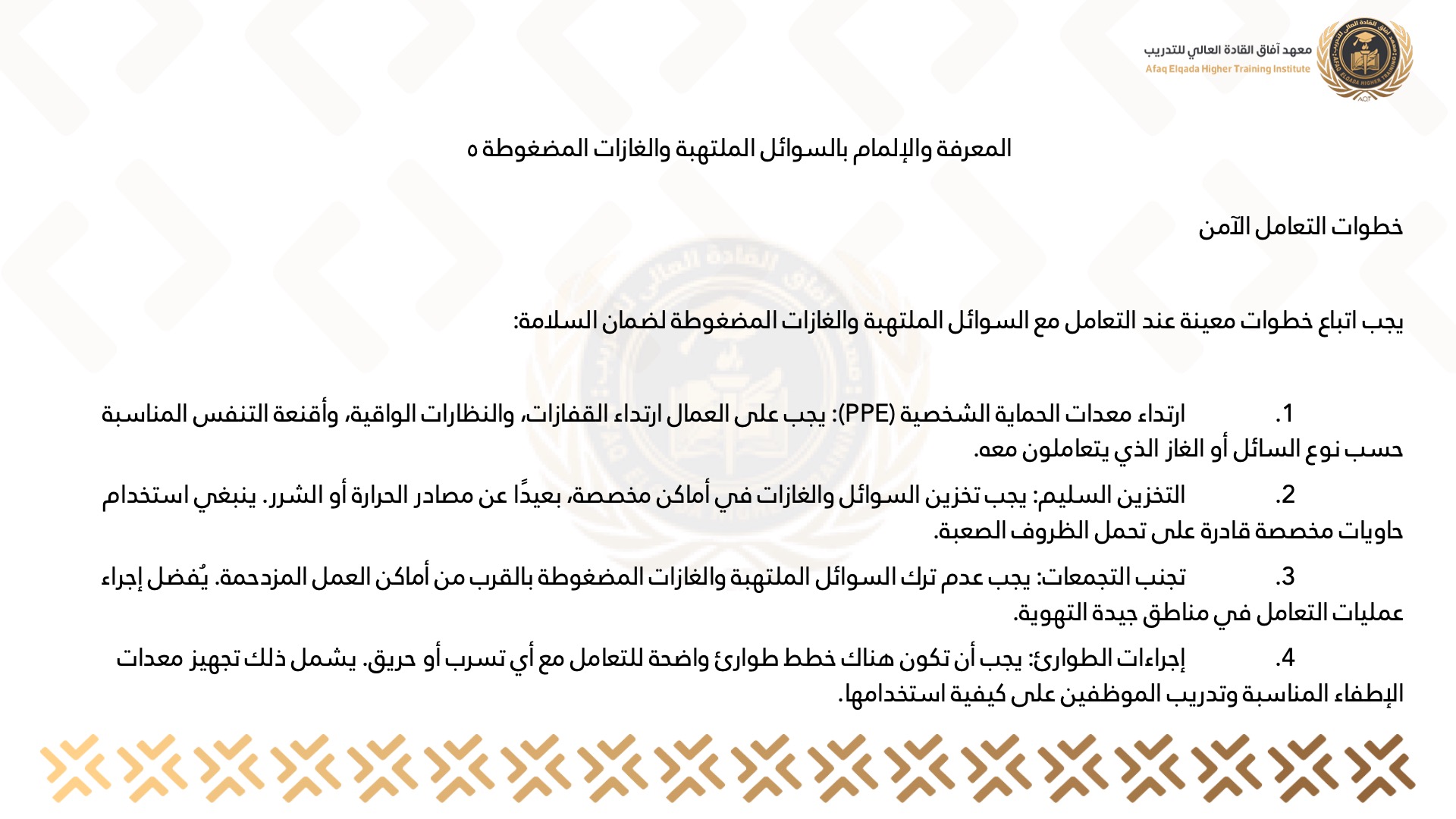 معهد آفاق القادة العالي للتدريب
Afaq Elqada Higher Training Institute

المعرفة والإلمام بالسوائل الملتهبة والغازات المضغوطة ه

خطوات التعامل الآمن

يجب اتباع خطوات معينة عند التعامل مع السوائل الملتهبة والغازات المضغوطة لضمان السلامة:

1. ارتداء معدات الحماية الشخصية (PPE): يجب على العمال ارتداء القفازات، والنظارات الواقية، وأقنعة التنفس المناسبة حسب نوع السائل أو الغاز الذي يتعاملون معه.

2. التخزين السليم: يجب تخزين السوائل والغازات في أماكن مخصصة، بعيدًا عن مصادر الحرارة أو الشرر. ينبغي استخدام حاويات مخصصة قادرة على تحمل الظروف الصعبة.

3. تجنب التجمعات: يجب عدم ترك السوائل الملتهبة والغازات المضغوطة بالقرب من أماكن العمل المزدحمة. يُفضل إجراء عمليات التعامل في مناطق جيدة التهوية.

4. إجراءات الطوارئ: يجب أن تكون هناك خطط طوارئ واضحة للتعامل مع أي تسرب أو حريق. يشمل ذلك تجهيز معدات الإطفاء المناسبة وتدريب الموظفين على كيفية استخدامها.